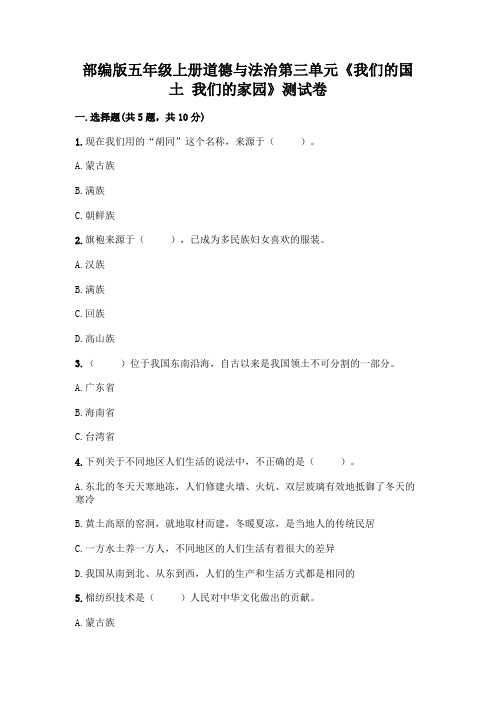 部编版五年级上册道德与法治第三单元《我们的国土 我们的家园》测试卷

一.选择题(共5题，共10分)

1.现在我们用的“胡同”这个名称，来源于（　　）。

A.蒙古族

B.满族

C.朝鲜族

2.旗袍来源于（　　），已成为多民族妇女喜欢的服装。

A.汉族

B.满族

C.回族

D.高山族

3.（　　）位于我国东南沿海，自古以来是我国领土不可分割的一部分。

A.广东省

B.海南省

C.台湾省

4.下列关于不同地区人们生活的说法中，不正确的是（　　）。

A.东北的冬天天寒地冻，人们修建火墙、火炕、双层玻璃有效地抵御了冬天的寒冷

B.黄土高原的窑洞，就地取材而建，冬暖夏凉，是当地人的传统民居

C.一方水土养一方人，不同地区的人们生活有着很大的差异

D.我国从南到北、从东到西，人们的生产和生活方式都是相同的

5.棉纺织技术是（　　）人民对中华文化做出的贡献。

A.蒙古族